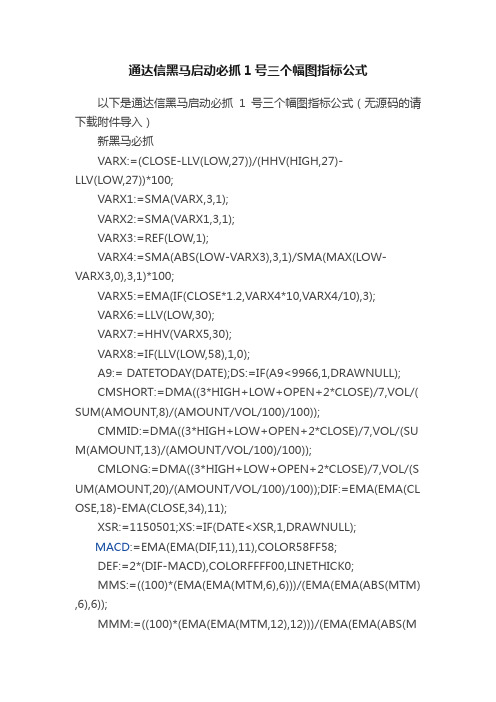 通达信黑马启动必抓 1 号三个幅图指标公式

以下是通达信黑马启动必抓 1 号三个幅图指标公式（无源码的请下载附件导入）

新黑马必抓

VARX:=(CLOSE-LLV(LOW,27))/(HHV(HIGH,27)-LLV(LOW,27))*100;

VARX1:=SMA(VARX,3,1);

VARX2:=SMA(VARX1,3,1);

VARX3:=REF(LOW,1);

VARX4:=SMA(ABS(LOW-VARX3),3,1)/SMA(MAX(LOW-VARX3,0),3,1)*100;

VARX5:=EMA(IF(CLOSE*1.2,VARX4*10,VARX4/10),3);

VARX6:=LLV(LOW,30);

VARX7:=HHV(VARX5,30);

VARX8:=IF(LLV(LOW,58),1,0);

A9:= DATETODAY(DATE);DS:=IF(A9<9966,1,DRAWNULL);

CMSHORT:=DMA((3*HIGH+LOW+OPEN+2*CLOSE)/7,VOL/(SUM(AMOUNT,8)/(AMOUNT/VOL/100)/100));

CMMID:=DMA((3*HIGH+LOW+OPEN+2*CLOSE)/7,VOL/(SUM(AMOUNT,13)/(AMOUNT/VOL/100)/100));

CMLONG:=DMA((3*HIGH+LOW+OPEN+2*CLOSE)/7,VOL/(SUM(AMOUNT,20)/(AMOUNT/VOL/100)/100));DIF:=EMA(EMA(CLOSE,18)-EMA(CLOSE,34),11);

XSR:=1150501;XS:=IF(DATE<XSR,1,DRAWNULL);

MACD:=EMA(EMA(DIF,11),11),COLOR58FF58;

DEF:=2*(DIF-MACD),COLORFFFF00,LINETHICK0;

MMS:=((100)*(EMA(EMA(MTM,6),6)))/(EMA(EMA(ABS(MTM),6),6));

MMM:=((100)*(EMA(EMA(MTM,12),12)))/(EMA(EMA(ABS(M